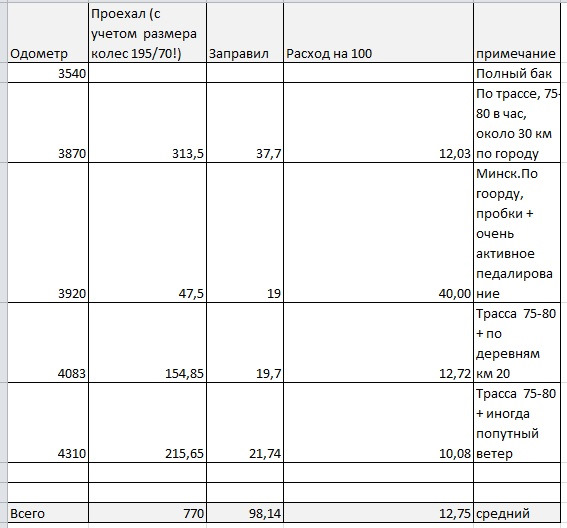 | Одометр | Проехал (с учетом размера колес 195/70!) | Заправил | Расход на 100 | примечание |
|---|---|---|---|---|
| 3540 | | | | Полный бак |
| 3870 | 313,5 | 37,7 | 12,03 | По трассе, 75-80 в час, около 30 км по городу |
| 3920 | 47,5 | 19 | 40,00 | Минск.По гоорду, пробки + очень активное педалирование |
| 4083 | 154,85 | 19,7 | 12,72 | Трасса 75-80 + по деревням км 20 |
| 4310 | 215,65 | 21,74 | 10,08 | Трасса 75-80 + иногда попутный ветер |
| | | | | |
| | | | | |
| Всего | 770 | 98,14 | 12,75 | средний |